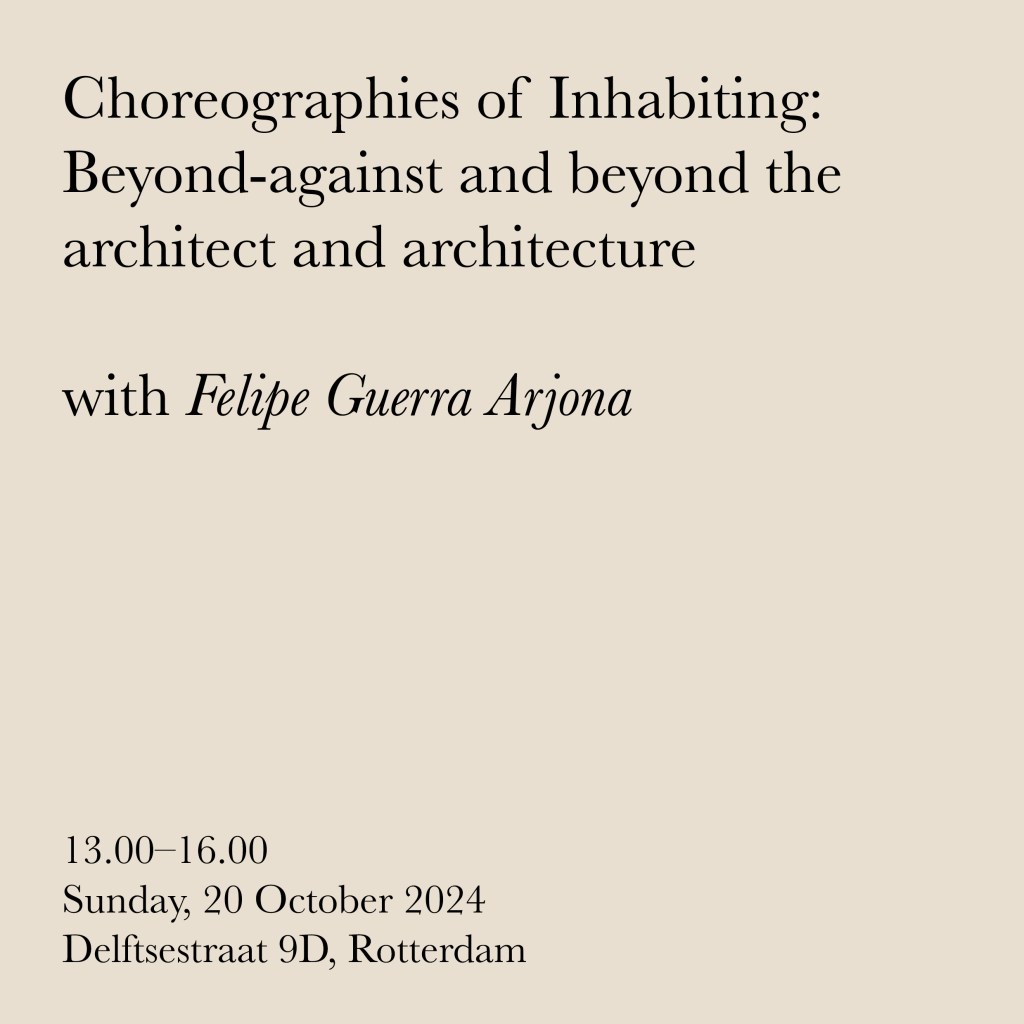 Choreographies of Inhabiting: Beyond-against and beyond the architect and architecture

with Felipe Guerra Arjona

13.00–16.00
Sunday, 20 October 2024
Delftsestraat 9D, Rotterdam